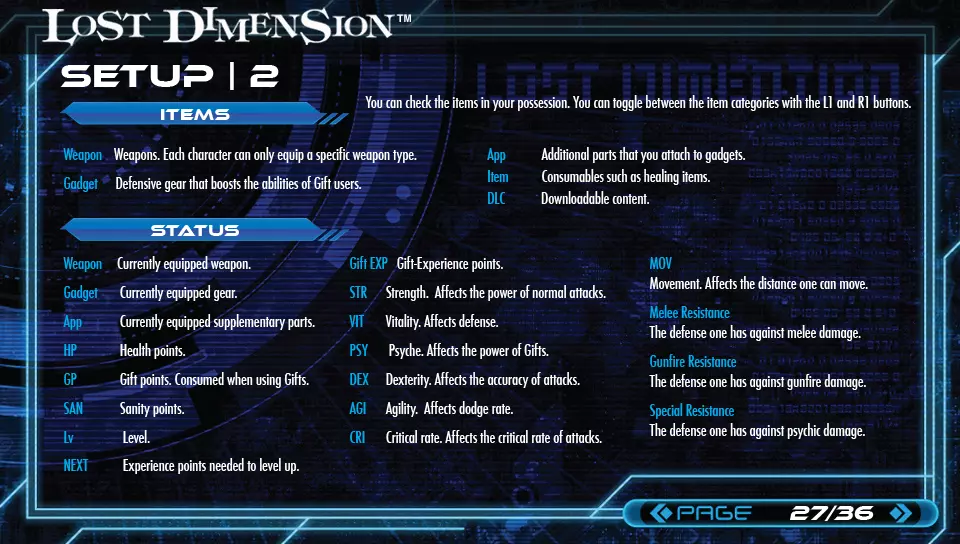 LOST DIMENSION™

SETUP | 2

You can check the items in your possession. You can toggle between the item categories with the L1 and R1 buttons.

ITEMS

Weapon Weapons. Each character can only equip a specific weapon type.
Gadget Defensive gear that boosts the abilities of Gift users.

App Additional parts that you attach to gadgets.
Item Consumables such as healing items.
DLC Downloadable content.

STATUS

Weapon Currently equipped weapon.
Gadget Currently equipped gear.
App Currently equipped supplementary parts.
HP Health points.
GP Gift points. Consumed when using Gifts.
SAN Sanity points.
Lv Level.
NEXT Experience points needed to level up.

Gift EXP Gift-Experience points.
STR Strength. Affects the power of normal attacks.
VIT Vitality. Affects defense.
PSY Psyche. Affects the power of Gifts.
DEX Dexterity. Affects the accuracy of attacks.
AGI Agility. Affects dodge rate.
CRI Critical rate. Affects the critical rate of attacks.

MOV
Movement. Affects the distance one can move.
Melee Resistance
The defense one has against melee damage.
Gunfire Resistance
The defense one has against gunfire damage.
Special Resistance
The defense one has against psychic damage.

PAGE 27/36